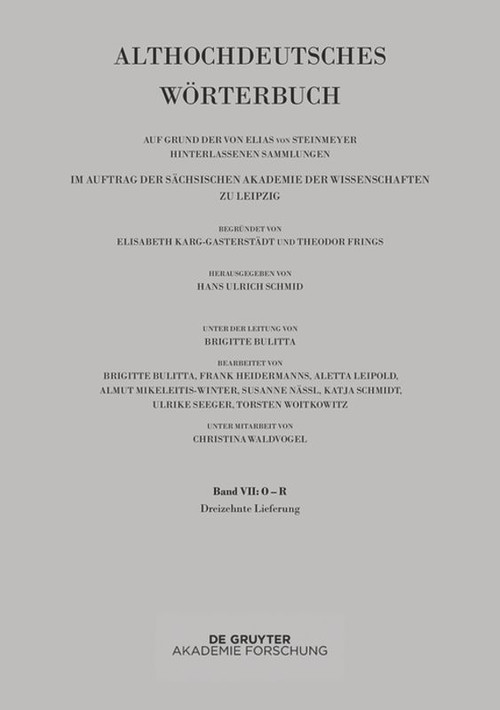 ALTHOCHDEUTSCHES WÖRTERBUCH

AUF GRUND DER VON ELIAS VON STEINMEYER HINTERLASSENEN SAMMLUNGEN

IM AUFTRAG DER SÄCHSISCHEN AKADEMIE DER WISSENSCHAFTEN ZU LEIPZIG

BEGRÜNDET VON
ELISABETH KARG-GASTERSTÄDT UND THEODOR FRINGS

HERAUSGEGEBEN VON
HANS ULRICH SCHMID

UNTER DER LEITUNG VON
BRIGITTE BULITTA

BEARBEITET VON
BRIGITTE BULITTA, FRANK HEIDERMANNS, ALETTA LEIPOLD, ALMUT MIKELEITIS-WINTER, SUSANNE NÄSSL, KATJA SCHMIDT, ULRIKE SEEGER, TORSTEN WOITKOWITZ

UNTER MITARBEIT VON
CHRISTINA WALDVOGEL

Band VII: O – R
Dreizehnte Lieferung

DE GRUYTER
AKADEMIE FORSCHUNG